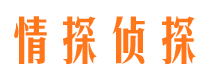 情探侦探